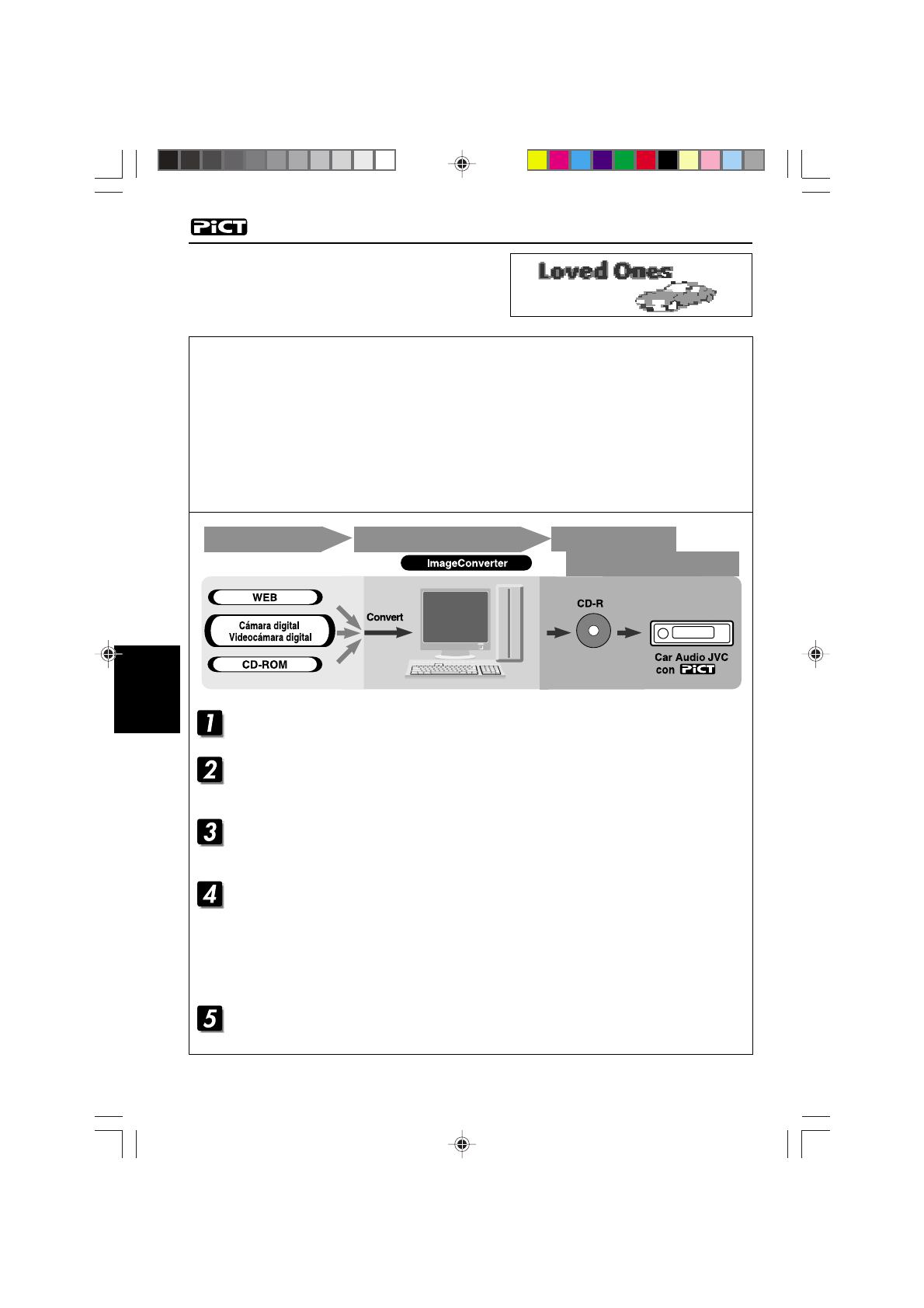 PiCT

Loved Ones

ImageConverter

WEB

Cámara digital
Videocámara digital

CD-ROM

Convert

CD-R

Car Audio JVC
con PiCT

1

2

3

4

5